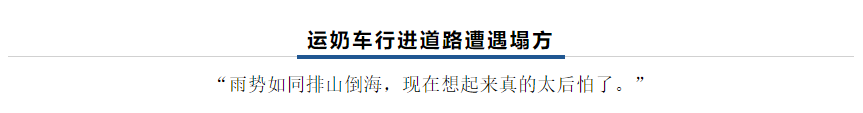 运奶车行进道路遭遇塌方

“雨势如同排山倒海，现在想起来真的太后怕了。”